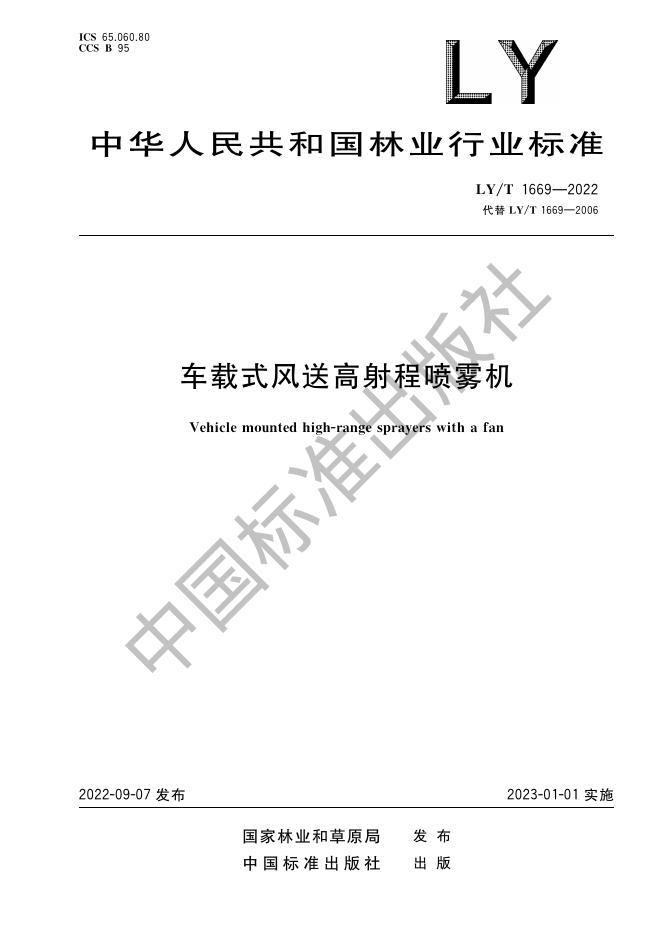 ICS 65.060.80
CCS B 95

LY

中华人民共和国林业行业标准

LY/T 1669—2022
代替LY/T 1669—2006

车载式风送高射程喷雾机

Vehicle mounted high-range sprayers with a fan

2022-09-07发布

2023-01-01实施

国家林业和草原局 发布
中国标准出版社 出版

中国标准出版社